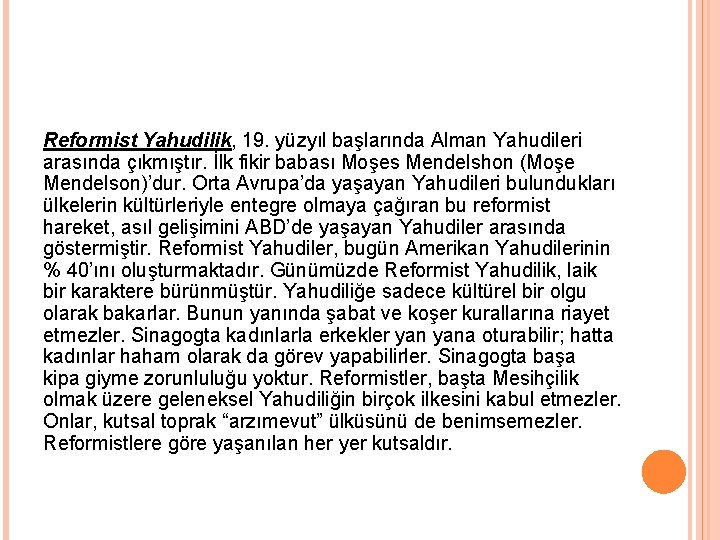 Reformist Yahudilik, 19. yüzyıl başlarında Alman Yahudileri arasında çıkmıştır. İlk fikir babası Moşes Mendelshon (Moşe Mendelson)'dur. Orta Avrupa'da yaşayan Yahudileri bulundukları ülkelerin kültürleriyle entegre olmaya çağıran bu reformist hareket, asıl gelişimini ABD'de yaşayan Yahudiler arasında göstermiştir. Reformist Yahudiler, bugün Amerikan Yahudilerinin % 40'ını oluşturmaktadır. Günümüzde Reformist Yahudilik, laik bir karaktere bürünmüştür. Yahudiliğe sadece kültürel bir olgu olarak bakarlar. Bunun yanında şabat ve koşer kurallarına riayet etmezler. Sinagogta kadınlarla erkekler yan yana oturabilir; hatta kadınlar haham olarak da görev yapabilirler. Sinagogta başa kipa giyme zorunluluğu yoktur. Reformistler, başta Mesihçilik olmak üzere geleneksel Yahudiliğin birçok ilkesini kabul etmezler. Onlar, kutsal toprak "arzımevut" ülküsünü de benimsemezler. Reformistlere göre yaşanılan her yer kutsaldır.